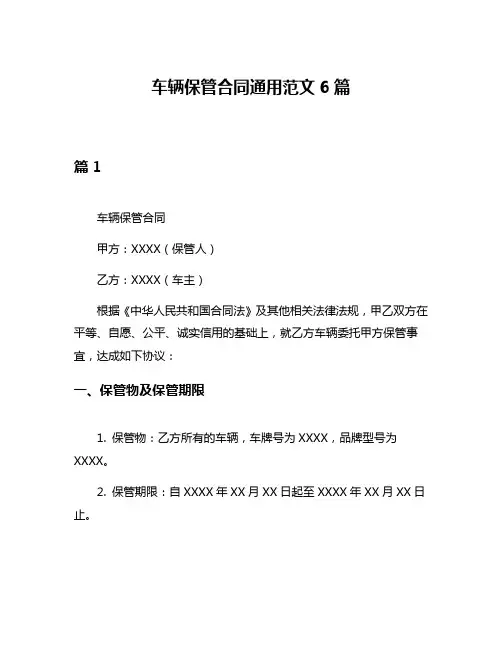 车辆保管合同通用范文 6 篇

篇 1

车辆保管合同

甲方：XXXX（保管人）

乙方：XXXX（车主）

根据《中华人民共和国合同法》及其他相关法律法规，甲乙双方在平等、自愿、公平、诚实信用的基础上，就乙方车辆委托甲方保管事宜，达成如下协议：

一、保管物及保管期限

1. 保管物：乙方所有的车辆，车牌号为 XXXX，品牌型号为 XXXX。

2. 保管期限：自 XXXX 年 XX 月 XX 日起至 XXXX 年 XX 月 XX 日止。